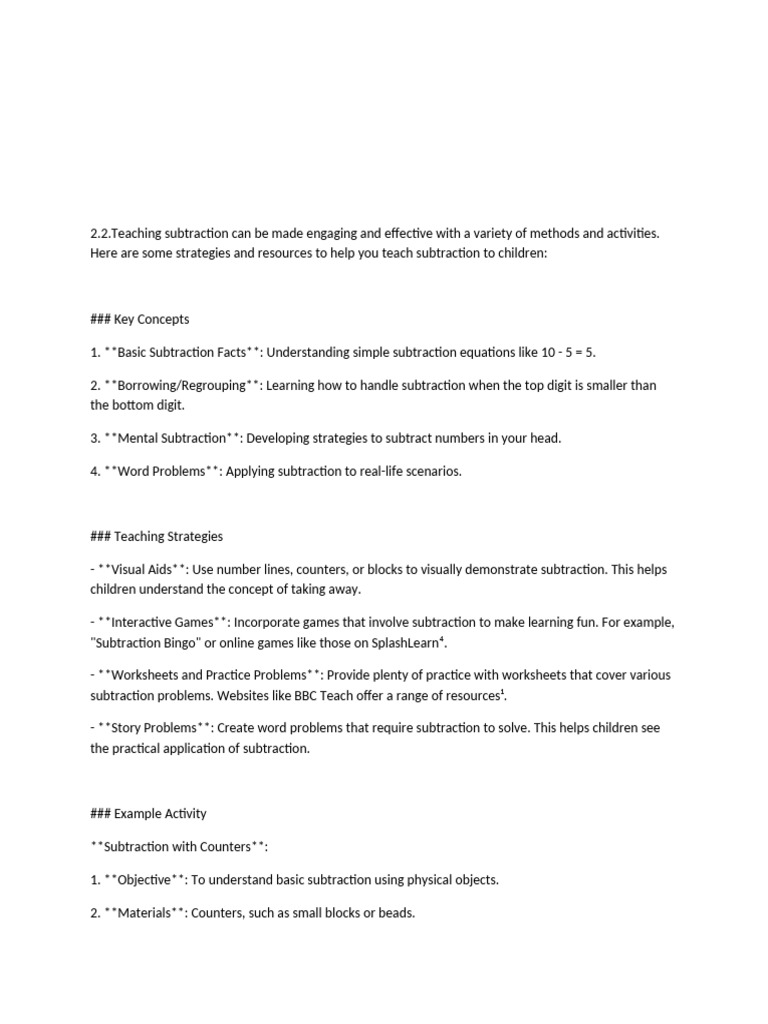 2.2.Teaching subtraction can be made engaging and effective with a variety of methods and activities. Here are some strategies and resources to help you teach subtraction to children:

### Key Concepts

1. **Basic Subtraction Facts**: Understanding simple subtraction equations like 10 - 5 = 5.

2. **Borrowing/Regrouping**: Learning how to handle subtraction when the top digit is smaller than the bottom digit.

3. **Mental Subtraction**: Developing strategies to subtract numbers in your head.

4. **Word Problems**: Applying subtraction to real-life scenarios.

### Teaching Strategies

- **Visual Aids**: Use number lines, counters, or blocks to visually demonstrate subtraction. This helps children understand the concept of taking away.

- **Interactive Games**: Incorporate games that involve subtraction to make learning fun. For example, "Subtraction Bingo" or online games like those on SplashLearn⁴.

- **Worksheets and Practice Problems**: Provide plenty of practice with worksheets that cover various subtraction problems. Websites like BBC Teach offer a range of resources¹.

- **Story Problems**: Create word problems that require subtraction to solve. This helps children see the practical application of subtraction.

### Example Activity

**Subtraction with Counters**:

1. **Objective**: To understand basic subtraction using physical objects.

2. **Materials**: Counters, such as small blocks or beads.